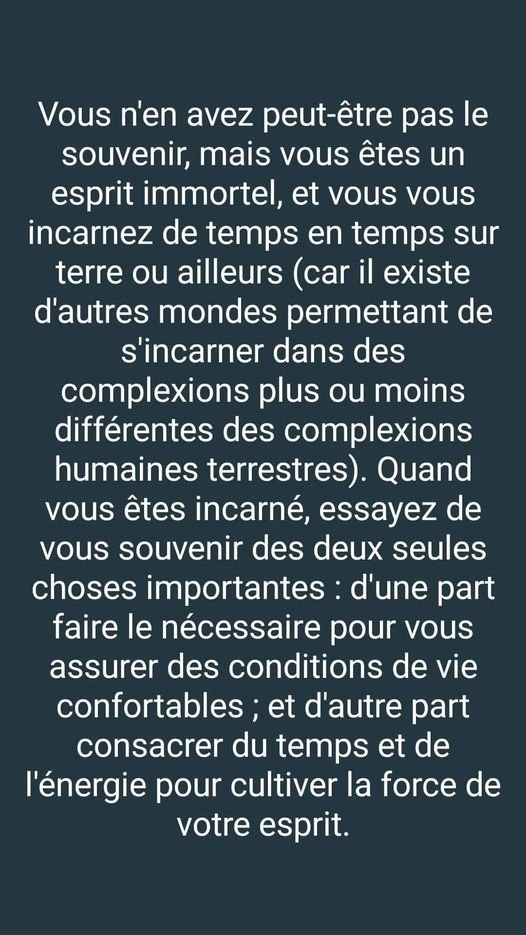 Vous n'en avez peut-être pas le souvenir, mais vous êtes un esprit immortel, et vous vous incarnez de temps en temps sur terre ou ailleurs (car il existe d'autres mondes permettant de s'incarner dans des complexions plus ou moins différentes des complexions humaines terrestres). Quand vous êtes incarné, essayez de vous souvenir des deux seules choses importantes : d'une part faire le nécessaire pour vous assurer des conditions de vie confortables ; et d'autre part consacrer du temps et de l'énergie pour cultiver la force de votre esprit.